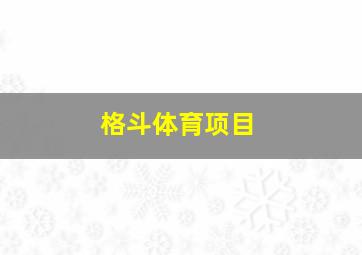 格斗体育项目